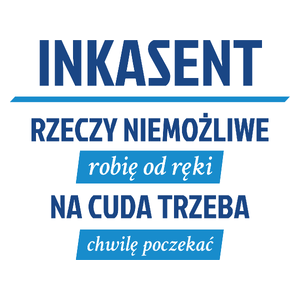 INKASENT

RZECZY NIEMOŻLIWE

robię od ręki

NA CUDA TRZEBA

chwilę poczekać